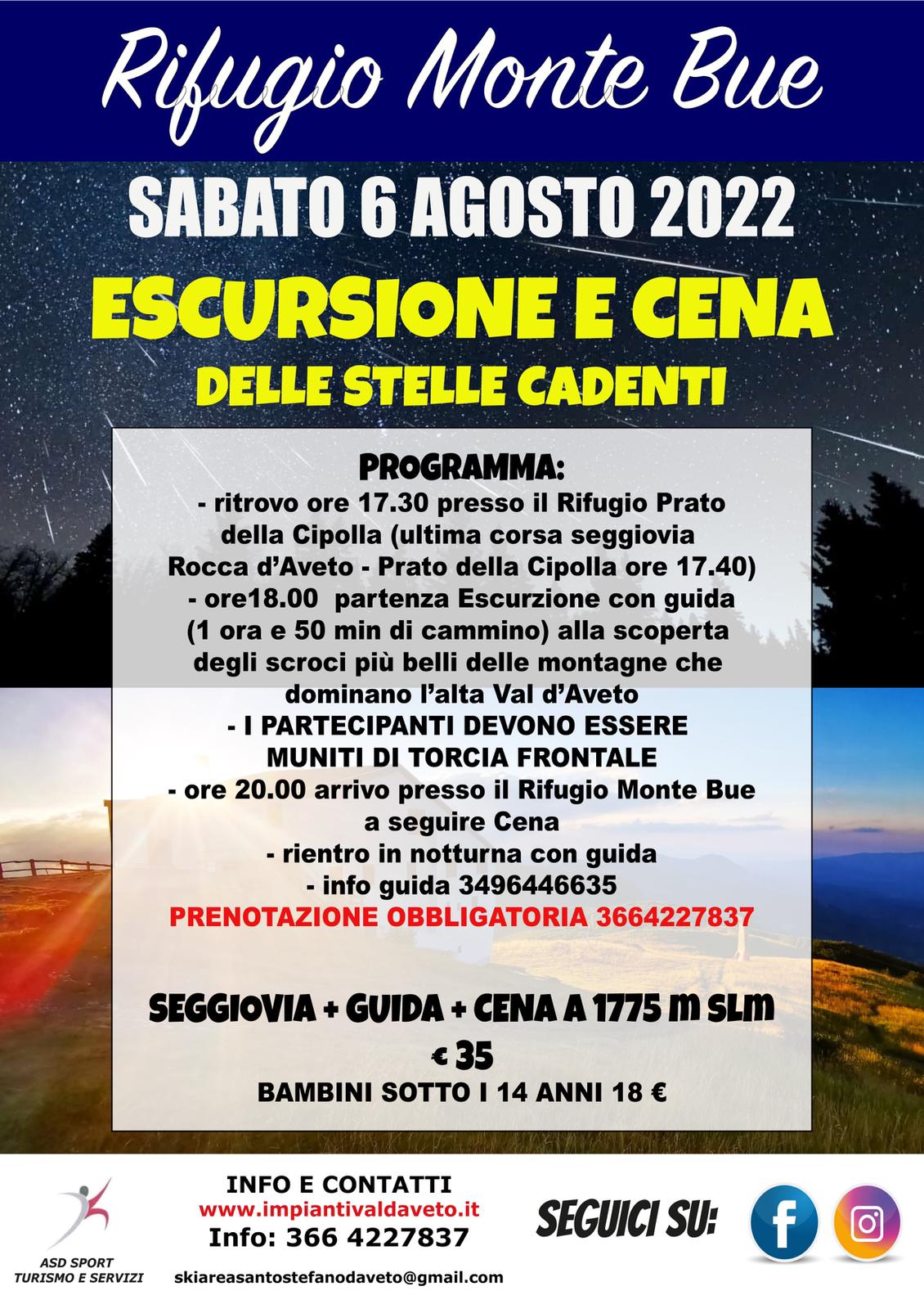 Rifugio Monte Bue

SABATO 6 AGOSTO 2022

ESCURSIONE E CENA
DELLE STELLE CADENTI

PROGRAMMA:
- ritrovo ore 17.30 presso il Rifugio Prato della Cipolla (ultima corsa seggiovia Rocca d'Aveto - Prato della Cipolla ore 17.40)
- ore18.00 partenza Escurzione con guida (1 ora e 50 min di cammino) alla scoperta degli scroci più belli delle montagne che dominano l'alta Val d'Aveto
- I PARTECIPANTI DEVONO ESSERE MUNITI DI TORCIA FRONTALE
- ore 20.00 arrivo presso il Rifugio Monte Bue a seguire Cena
- rientro in notturna con guida
- info guida 3496446635
PRENOTAZIONE OBBLIGATORIA 3664227837

SEGGIOVIA + GUIDA + CENA A 1775 m SLM
€ 35
BAMBINI SOTTO I 14 ANNI 18 €

ASD SPORT
TURISMO E SERVIZI

INFO E CONTATTI
www.impiantivaldaveto.it
Info: 366 4227837
skiareasantostefanodaveto@gmail.com

SEGUICI SU: